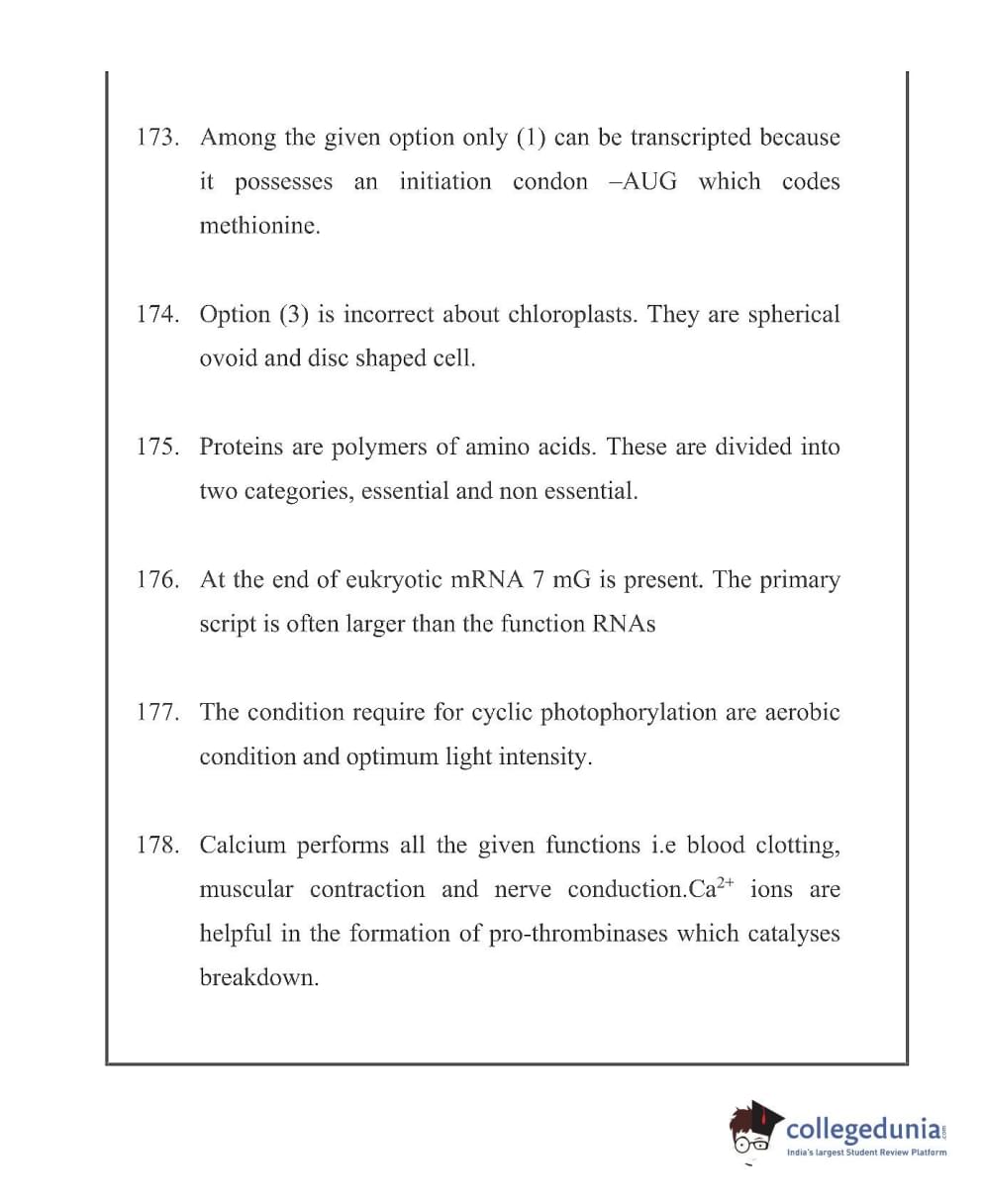 173. Among the given option only (1) can be transcripted because it possesses an initiation condon –AUG which codes methionine.

174. Option (3) is incorrect about chloroplasts. They are spherical ovoid and disc shaped cell.

175. Proteins are polymers of amino acids. These are divided into two categories, essential and non essential.

176. At the end of eukryotic mRNA 7 mG is present. The primary script is often larger than the function RNAs

177. The condition require for cyclic photophorylation are aerobic condition and optimum light intensity.

178. Calcium performs all the given functions i.e blood clotting, muscular contraction and nerve conduction.$Ca^{2+}$ ions are helpful in the formation of pro-thrombinases which catalyses breakdown.

collegedunia.com
India's largest Student Review Platform